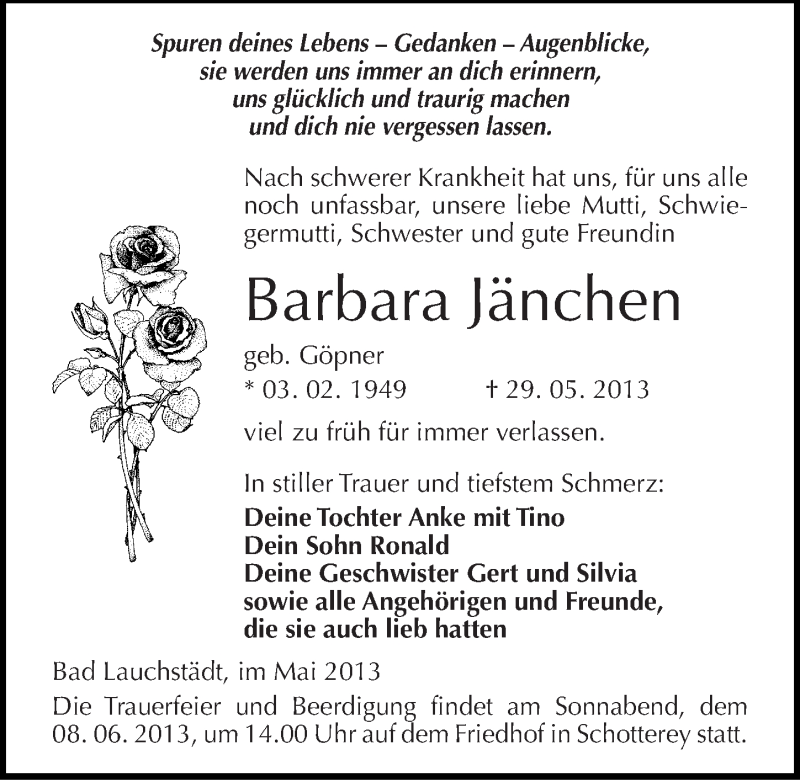 Spuren deines Lebens – Gedanken – Augenblicke,
sie werden uns immer an dich erinnern,
uns glücklich und traurig machen
und dich nie vergessen lassen.

Nach schwerer Krankheit hat uns, für uns alle noch unfassbar, unsere liebe Mutti, Schwiegermutti, Schwester und gute Freundin

Barbara Jänchen

geb. Göpner
* 03. 02. 1949 † 29. 05. 2013

viel zu früh für immer verlassen.

In stiller Trauer und tiefstem Schmerz:
Deine Tochter Anke mit Tino
Dein Sohn Ronald
Deine Geschwister Gert und Silvia
sowie alle Angehörigen und Freunde,
die sie auch lieb hatten

Bad Lauchstädt, im Mai 2013
Die Trauerfeier und Beerdigung findet am Sonnabend, dem 08. 06. 2013, um 14.00 Uhr auf dem Friedhof in Schotterey statt.